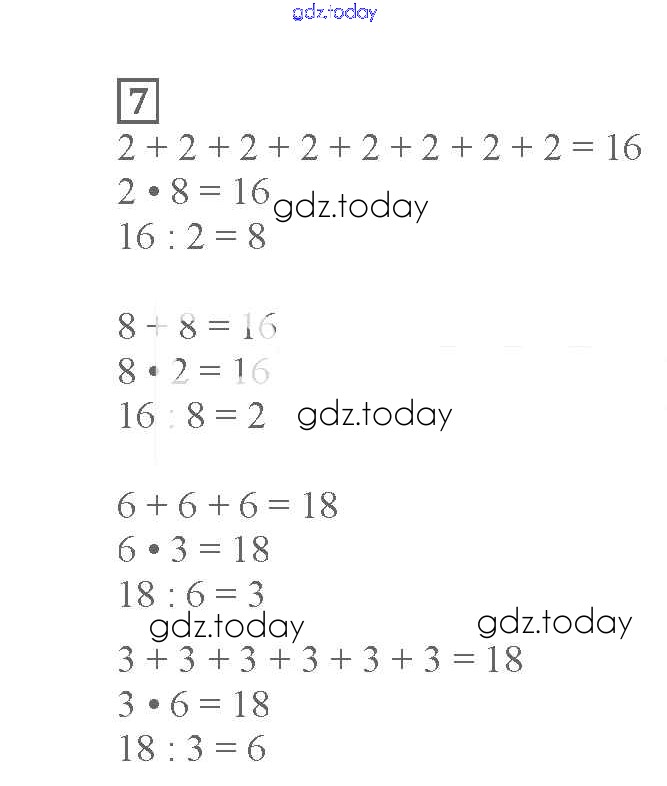 gdz.today

7

$2 + 2 + 2 + 2 + 2 + 2 + 2 + 2 = 16$
$2 \cdot 8 = 16$ gdz.today
$16 : 2 = 8$

$8 + 8 = 16$
$8 \cdot 2 = 16$
$16 : 8 = 2$ gdz.today

$6 + 6 + 6 = 18$
$6 \cdot 3 = 18$
$18 : 6 = 3$
gdz.today gdz.today
$3 + 3 + 3 + 3 + 3 + 3 = 18$
$3 \cdot 6 = 18$
$18 : 3 = 6$